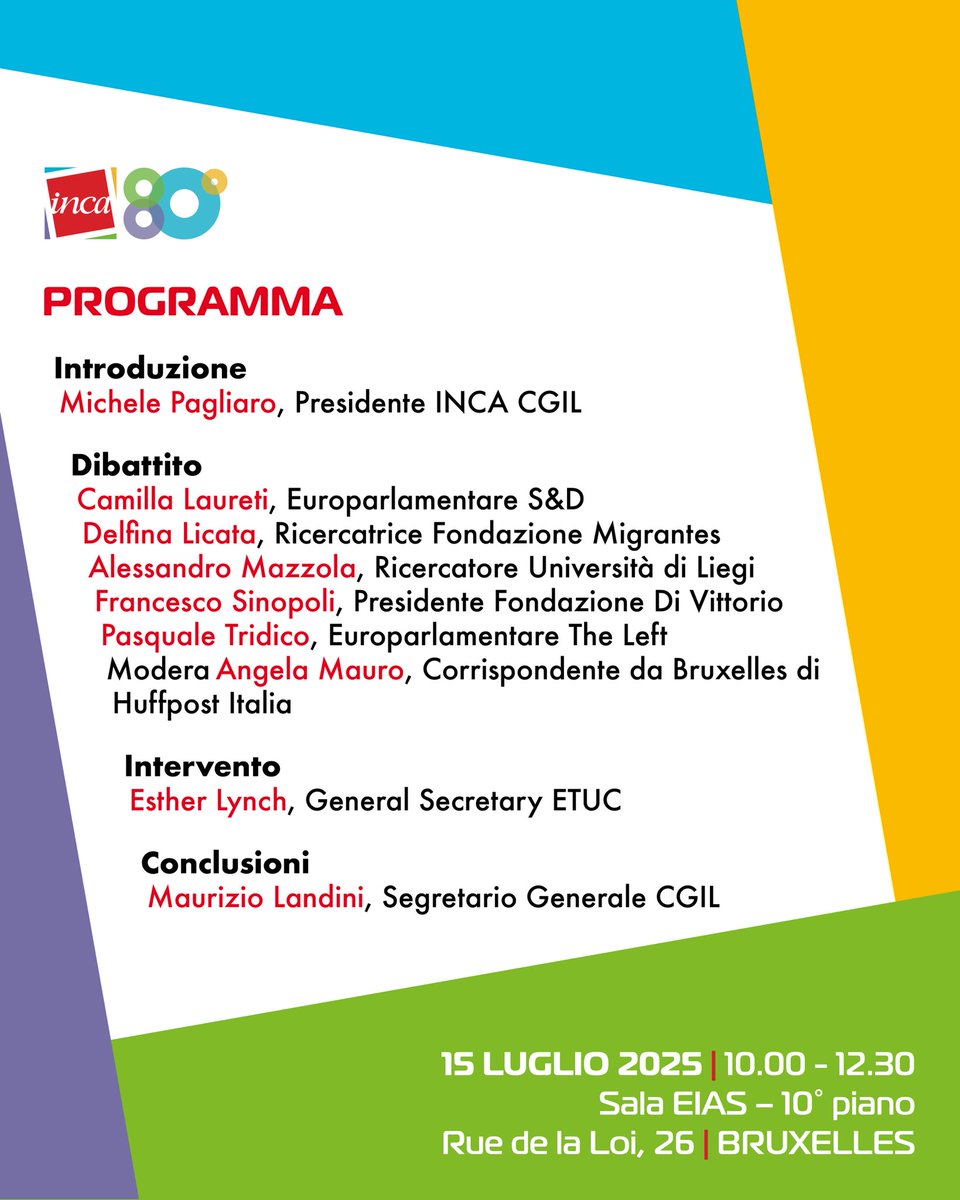 inca 80°

PROGRAMMA

Introduzione
Michele Pagliaro, Presidente INCA CGIL

Dibattito
Camilla Laureti, Europarlamentare S&D
Delfina Licata, Ricercatrice Fondazione Migrantes
Alessandro Mazzola, Ricercatore Università di Liegi
Francesco Sinopoli, Presidente Fondazione Di Vittorio
Pasquale Tridico, Europarlamentare The Left
Modera Angela Mauro, Corrispondente da Bruxelles di Huffpost Italia

Intervento
Esther Lynch, General Secretary ETUC

Conclusioni
Maurizio Landini, Segretario Generale CGIL

15 LUGLIO 2025 | 10.00 - 12.30
Sala EIAS – 10° piano
Rue de la Loi, 26 | BRUXELLES